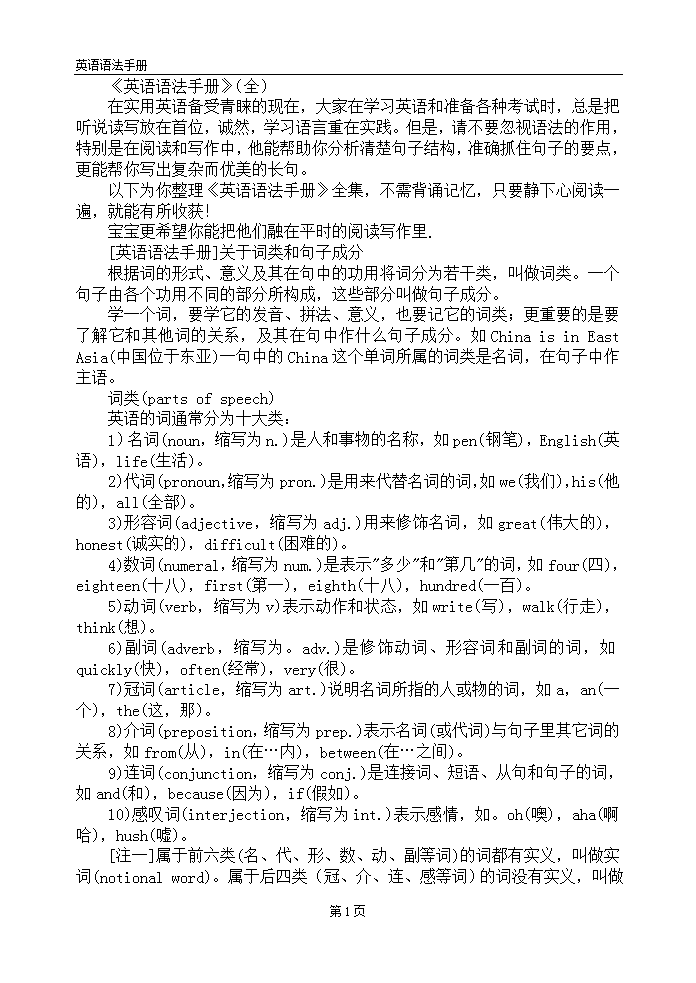 英语语法手册

《英语语法手册》(全)

在实用英语备受青睐的现在，大家在学习英语和准备各种考试时，总是把听说读写放在首位，诚然，学习语言重在实践。但是，请不要忽视语法的作用，特别是在阅读和写作中，他能帮助你分析清楚句子结构，准确抓住句子的要点，更能帮你写出复杂而优美的长句。

以下为你整理《英语语法手册》全集，不需背诵记忆，只要静下心阅读一遍，就能有所收获!

宝宝更希望你能把他们融在平时的阅读写作里.

[英语语法手册]关于词类和句子成分

根据词的形式、意义及其在句中的功用将词分为若干类，叫做词类。一个句子由各个功用不同的部分所构成，这些部分叫做句子成分。

学一个词，要学它的发音、拼法、意义，也要记它的词类；更重要的是要了解它和其他词的关系，及其在句中作什么句子成分。如China is in East Asia(中国位于东亚)一句中的China这个单词所属的词类是名词，在句子中作主语。

词类(parts of speech)

英语的词通常分为十大类：

1)名词(noun，缩写为n.)是人和事物的名称，如pen(钢笔)，English(英语)，life(生活)。

2)代词(pronoun,缩写为pron.)是用来代替名词的词,如we(我们),his(他的)，all(全部)。

3)形容词(adjective，缩写为adj.)用来修饰名词，如great(伟大的)，honest(诚实的)，difficult(困难的)。

4)数词(numeral，缩写为num.)是表示"多少"和"第几"的词，如four(四)，eighteen(十八)，first(第一)，eighth(十八)，hundred(一百)。

5)动词(verb，缩写为v)表示动作和状态，如write(写)，walk(行走)，think(想)。

6)副词(adverb，缩写为。adv.)是修饰动词、形容词和副词的词，如quickly(快)，often(经常)，very(很)。

7)冠词(article，缩写为art.)说明名词所指的人或物的词，如a，an(一个)，the(这，那)。

8)介词(preposition，缩写为prep.)表示名词(或代词)与句子里其它词的关系，如from(从)，in(在…内)，between(在…之间)。

9)连词(conjunction，缩写为conj.)是连接词、短语、从句和句子的词，如and(和)，because(因为)，if(假如)。

10)感叹词(interjection，缩写为int.)表示感情，如。oh(噢)，aha(啊哈)，hush(嘘)。

[注一]属于前六类(名、代、形、数、动、副等词)的词都有实义，叫做实词(notional word)。属于后四类(冠、介、连、感等词)的词没有实义，叫做

第1页